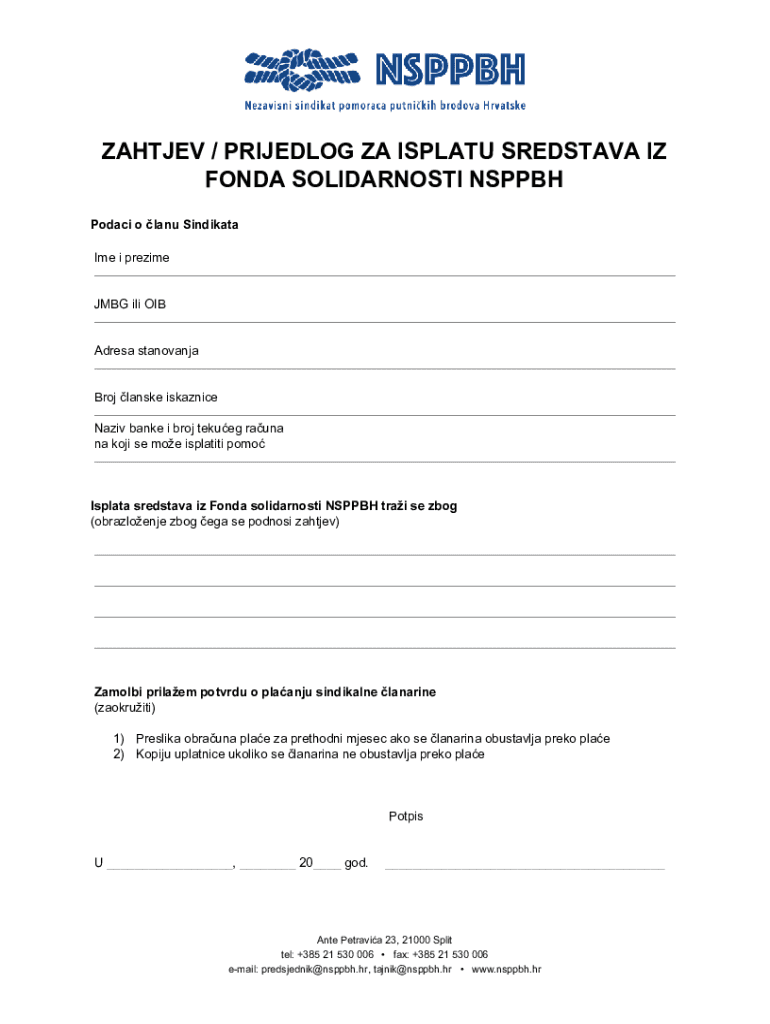 NSPPBH
Nezavisni sindikat pomoraca putničkih brodova Hrvatske

ZAHTJEV / PRIJEDLOG ZA ISPLATU SREDSTAVA IZ FONDA SOLIDARNOSTI NSPPBH

Podaci o članu Sindikata

Ime i prezime

JMBG ili OIB

Adresa stanovanja

Broj članske iskaznice

Naziv banke i broj tekućeg računa na koji se može isplatiti pomoć

Isplata sredstava iz Fonda solidarnosti NSPPBH traži se zbog
(obrazloženje zbog čega se podnosi zahtjev)

Zamolbi prilažem potvrdu o plaćanju sindikalne članarine
(zaokružiti)

1) Preslika obračuna plaće za prethodni mjesec ako se članarina obustavlja preko plaće
2) Kopiju uplatnice ukoliko se članarina ne obustavlja preko plaće

Potpis

U _________________, ________ 20____ god. ________________________________________

Ante Petravića 23, 21000 Split
tel: +385 21 530 006 • fax: +385 21 530 006
e-mail: predsjednik@nsppbh.hr, tajnik@nsppbh.hr • www.nsppbh.hr